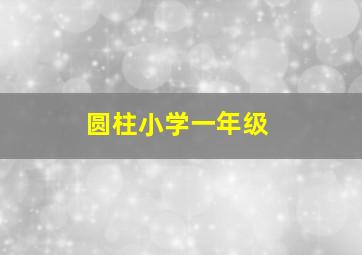 圆柱小学一年级